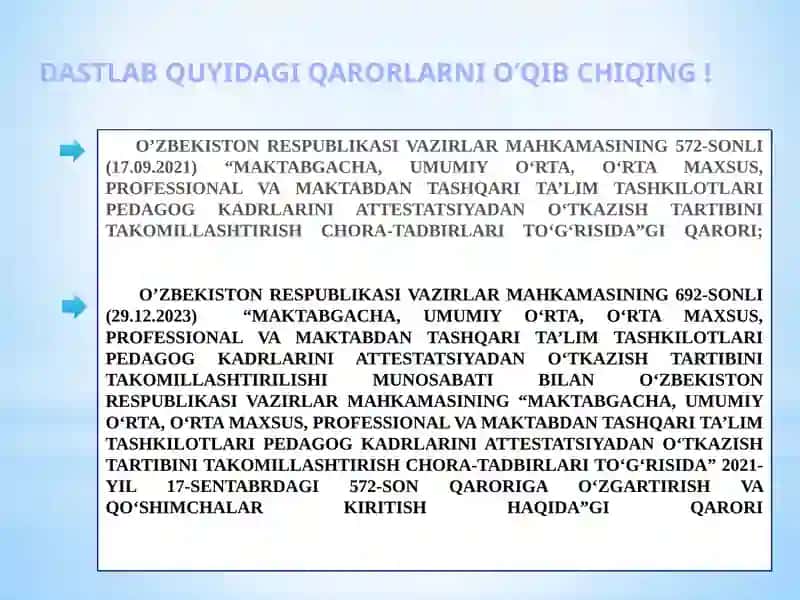 DASTLAB QUYIDAGI QARORLARNI O'QIB CHIQING !

O’ZBEKISTON RESPUBLIKASI VAZIRLAR MAHKAMASINING 572-SONLI (17.09.2021) “MAKTABGACHA, UMUMIY O‘RTA, O‘RTA MAXSUS, PROFESSIONAL VA MAKTABDAN TASHQARI TA’LIM TASHKILOTLARI PEDAGOG KADRLARINI ATTESTATSIYADAN O‘TKAZISH TARTIBINI TAKOMILLASHTIRISH CHORA-TADBIRLARI TO‘G‘RISIDA”GI QARORI;

O’ZBEKISTON RESPUBLIKASI VAZIRLAR MAHKAMASINING 692-SONLI (29.12.2023) “MAKTABGACHA, UMUMIY O‘RTA, O‘RTA MAXSUS, PROFESSIONAL VA MAKTABDAN TASHQARI TA’LIM TASHKILOTLARI PEDAGOG KADRLARINI ATTESTATSIYADAN O‘TKAZISH TARTIBINI TAKOMILLASHTIRILISHI MUNOSABATI BILAN O‘ZBEKISTON RESPUBLIKASI VAZIRLAR MAHKAMASINING “MAKTABGACHA, UMUMIY O‘RTA, O‘RTA MAXSUS, PROFESSIONAL VA MAKTABDAN TASHQARI TA’LIM TASHKILOTLARI PEDAGOG KADRLARINI ATTESTATSIYADAN O‘TKAZISH TARTIBINI TAKOMILLASHTIRISH CHORA-TADBIRLARI TO‘G‘RISIDA” 2021-YIL 17-SENTABRDAGI 572-SON QARORIGA O‘ZGARTIRISH VA QO‘SHIMCHALAR KIRITISH HAQIDA”GI QARORI